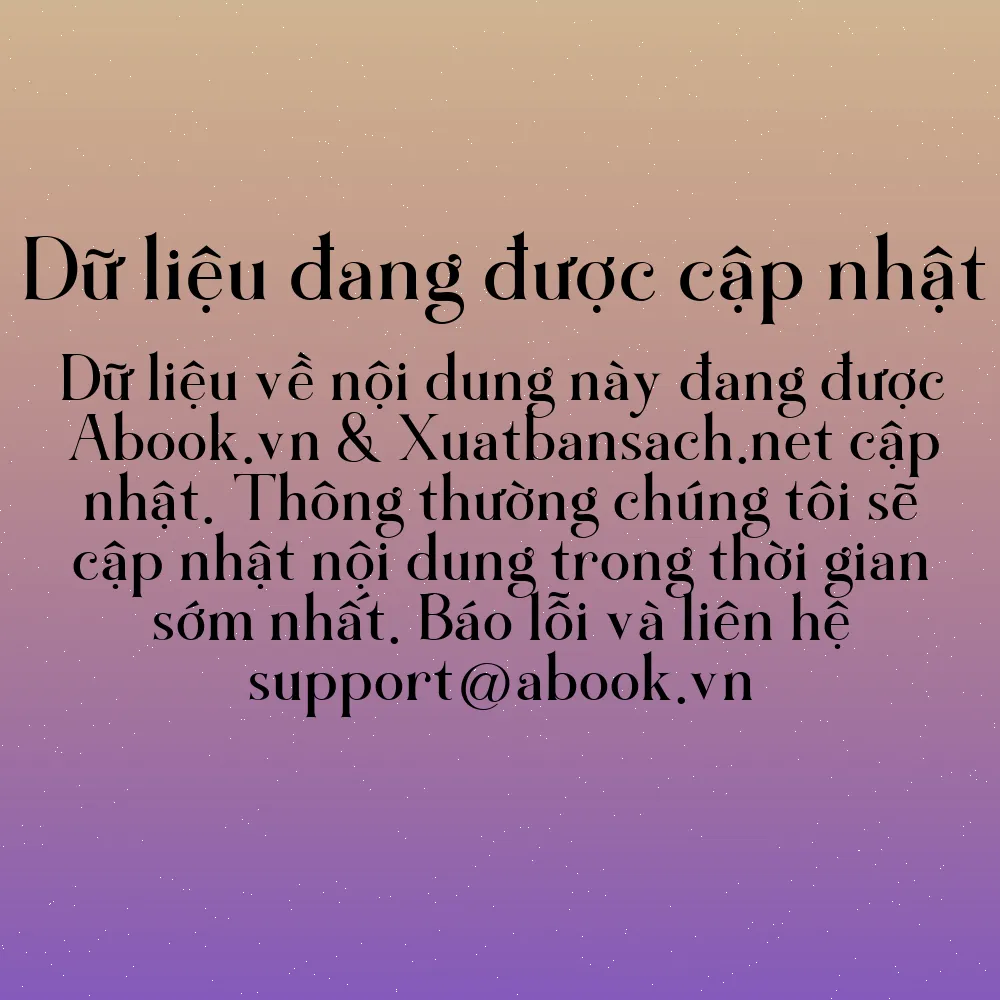 Dữ liệu đang được cập nhật

Dữ liệu về nội dung này đang được Abook.vn & Xuatbansach.net cập nhật. Thông thường chúng tôi sẽ cập nhật nội dung trong thời gian sớm nhất. Báo lỗi và liên hệ support@abook.vn